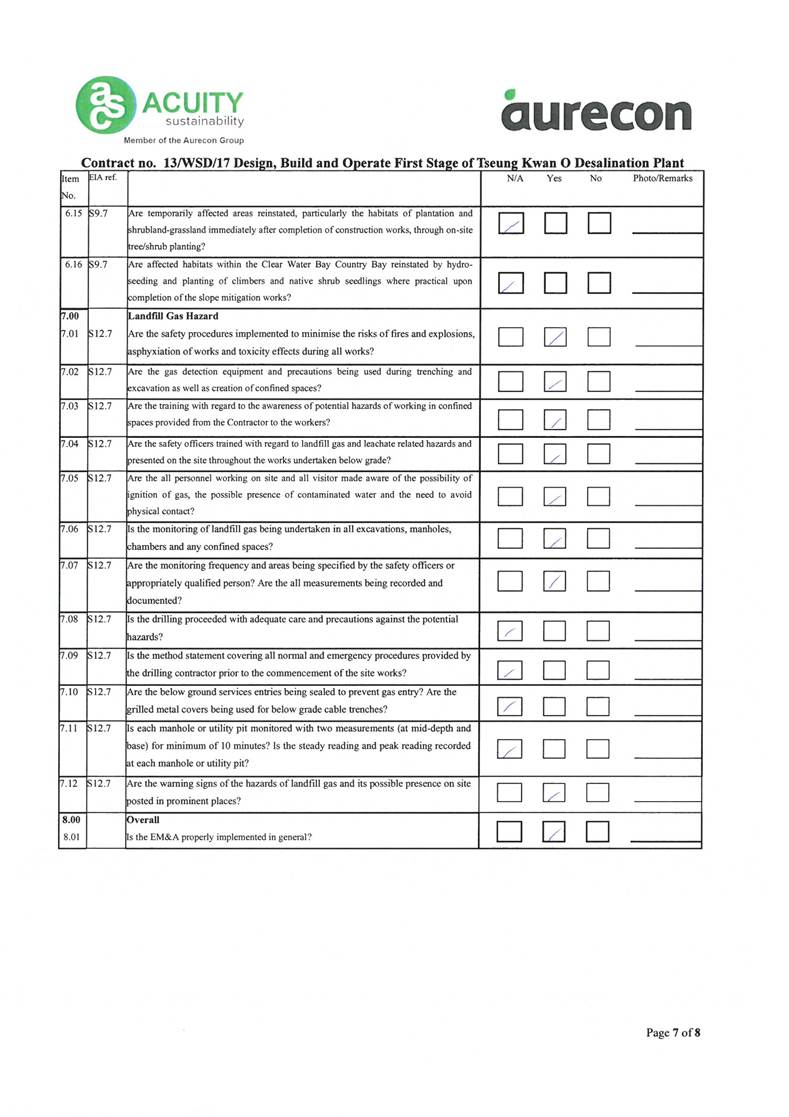 ACUITY sustainability
Member of the Aurecon Group

aurecon

Contract no. 13/WSD/17 Design, Build and Operate First Stage of Tseung Kwan O Desalination Plant

| Item No. | EIA ref. | | N/A | Yes | No | Photo/Remarks |
|---|---|---|---|---|---|---|
| 6.15 | S9.7 | Are temporarily affected areas reinstated, particularly the habitats of plantation and shrubland-grassland immediately after completion of construction works, through on-site tree/shrub planting? | ✓ | | | |
| 6.16 | S9.7 | Are affected habitats within the Clear Water Bay Country Bay reinstated by hydro-seeding and planting of climbers and native shrub seedlings where practical upon completion of the slope mitigation works? | ✓ | | | |
| 7.00 | | Landfill Gas Hazard | | | | |
| 7.01 | S12.7 | Are the safety procedures implemented to minimise the risks of fires and explosions, asphyxiation of works and toxicity effects during all works? | | ✓ | | |
| 7.02 | S12.7 | Are the gas detection equipment and precautions being used during trenching and excavation as well as creation of confined spaces? | | ✓ | | |
| 7.03 | S12.7 | Are the training with regard to the awareness of potential hazards of working in confined spaces provided from the Contractor to the workers? | | ✓ | | |
| 7.04 | S12.7 | Are the safety officers trained with regard to landfill gas and leachate related hazards and presented on the site throughout the works undertaken below grade? | | ✓ | | |
| 7.05 | S12.7 | Are the all personnel working on site and all visitor made aware of the possibility of ignition of gas, the possible presence of contaminated water and the need to avoid physical contact? | | ✓ | | |
| 7.06 | S12.7 | Is the monitoring of landfill gas being undertaken in all excavations, manholes, chambers and any confined spaces? | | ✓ | | |
| 7.07 | S12.7 | Are the monitoring frequency and areas being specified by the safety officers or appropriately qualified person? Are the all measurements being recorded and documented? | | ✓ | | |
| 7.08 | S12.7 | Is the drilling proceeded with adequate care and precautions against the potential hazards? | ✓ | | | |
| 7.09 | S12.7 | Is the method statement covering all normal and emergency procedures provided by the drilling contractor prior to the commencement of the site works? | ✓ | | | |
| 7.10 | S12.7 | Are the below ground services entries being sealed to prevent gas entry? Are the grilled metal covers being used for below grade cable trenches? | ✓ | | | |
| 7.11 | S12.7 | Is each manhole or utility pit monitored with two measurements (at mid-depth and base) for minimum of 10 minutes? Is the steady reading and peak reading recorded at each manhole or utility pit? | ✓ | | | |
| 7.12 | S12.7 | Are the warning signs of the hazards of landfill gas and its possible presence on site posted in prominent places? | | ✓ | | |
| 8.00 | | Overall | | | | |
| 8.01 | | Is the EM&A properly implemented in general? | | ✓ | | |

Page 7 of 8